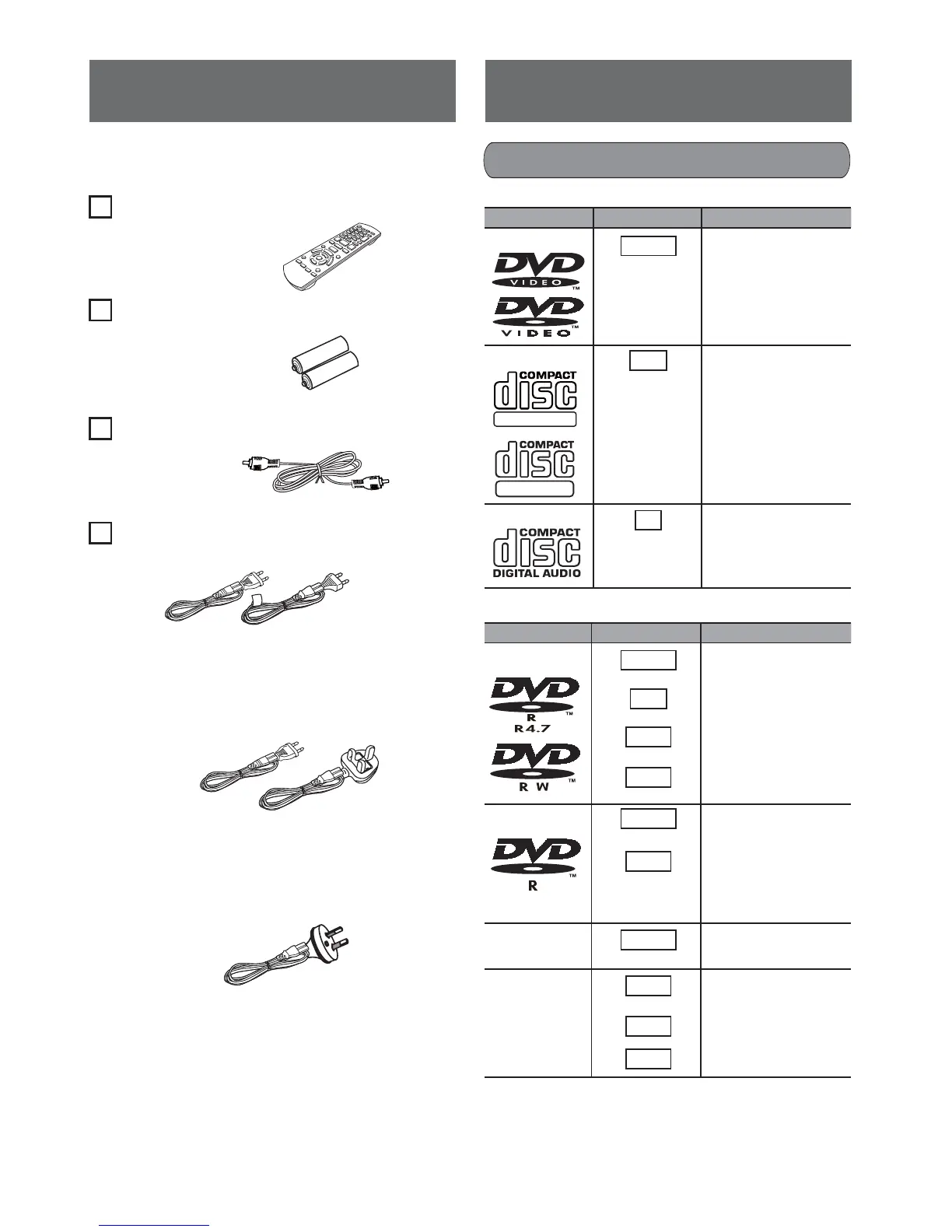 DVD
VIDEO
DVD
VIDEO
COMPACT
disc
COMPACT
disc
COMPACT
disc
DIGITAL AUDIO
DVD
R
R4.7
DVD
R W
DVD
R